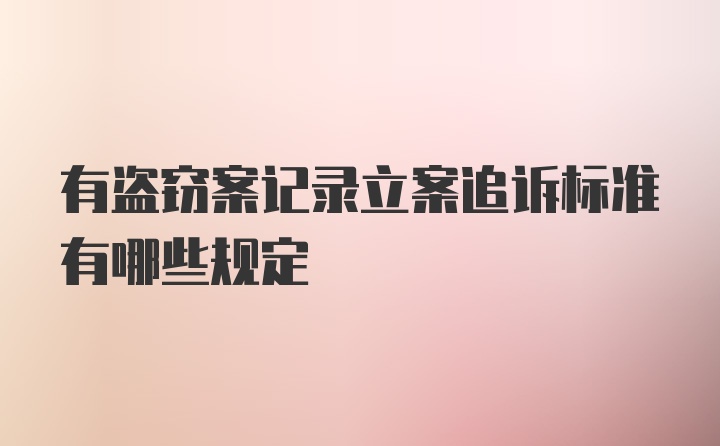 有盗窃案记录立案追诉标准有哪些规定